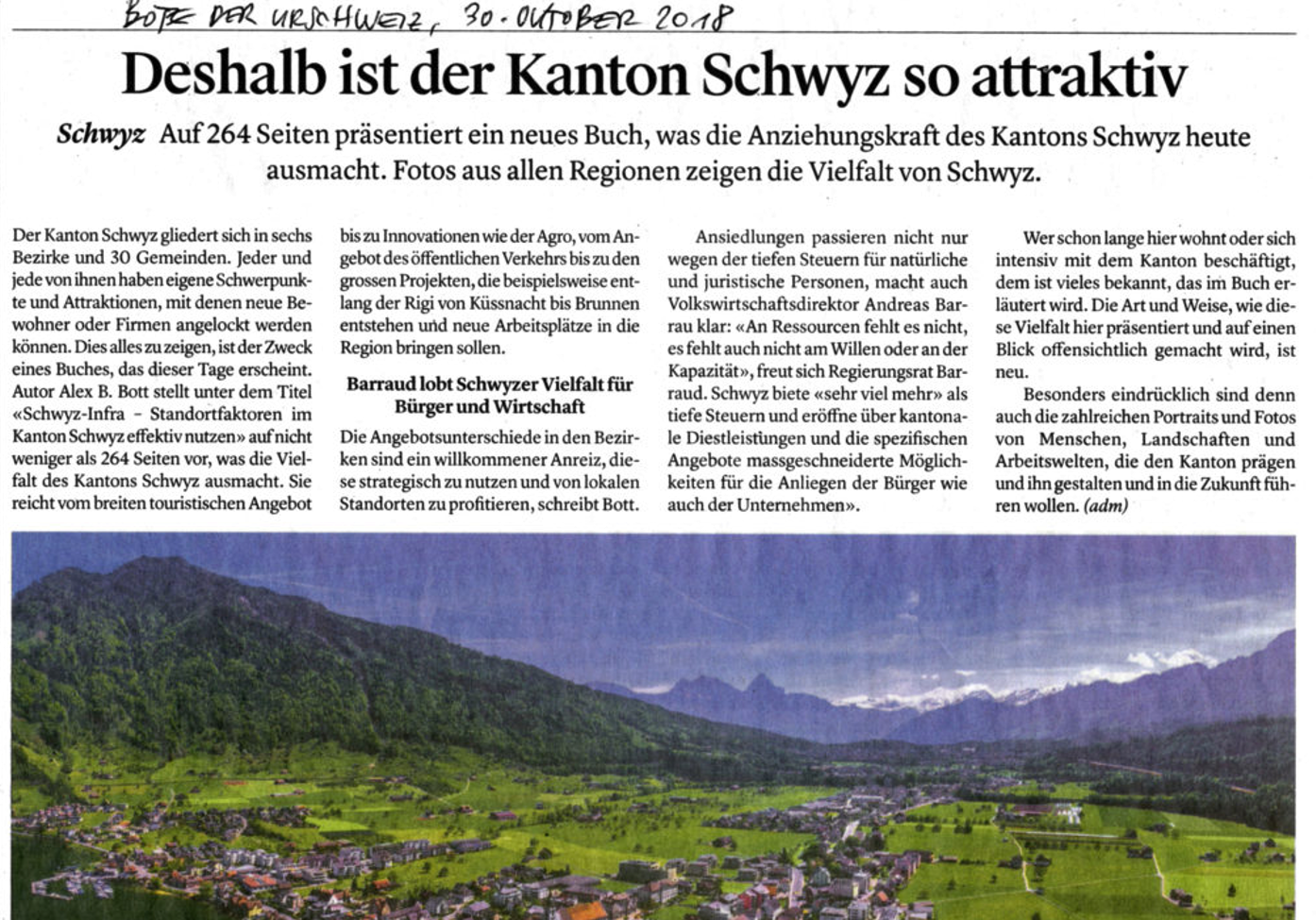 BOTE DER URSCHWEIZ, 30. OKTOBER 2018

Deshalb ist der Kanton Schwyz so attraktiv

Schwyz Auf 264 Seiten präsentiert ein neues Buch, was die Anziehungskraft des Kantons Schwyz heute ausmacht. Fotos aus allen Regionen zeigen die Vielfalt von Schwyz.

Der Kanton Schwyz gliedert sich in sechs Bezirke und 30 Gemeinden. Jeder und jede von ihnen haben eigene Schwerpunkte und Attraktionen, mit denen neue Bewohner oder Firmen angelockt werden können. Dies alles zu zeigen, ist der Zweck eines Buches, das dieser Tage erscheint. Autor Alex B. Bott stellt unter dem Titel «Schwyz-Infra – Standortfaktoren im Kanton Schwyz effektiv nutzen» auf nicht weniger als 264 Seiten vor, was die Vielfalt des Kantons Schwyz ausmacht. Sie reicht vom breiten touristischen Angebot bis zu Innovationen wie der Agro, vom Angebot des öffentlichen Verkehrs bis zu den grossen Projekten, die beispielsweise entlang der Rigi von Küssnacht bis Brunnen entstehen und neue Arbeitsplätze in die Region bringen sollen.

Barraud lobt Schwyzer Vielfalt für Bürger und Wirtschaft

Die Angebotsunterschiede in den Bezirken sind ein willkommener Anreiz, diese strategisch zu nutzen und von lokalen Standorten zu profitieren, schreibt Bott.

Ansiedlungen passieren nicht nur wegen der tiefen Steuern für natürliche und juristische Personen, macht auch Volkswirtschaftsdirektor Andreas Barrau klar: «An Ressourcen fehlt es nicht, es fehlt auch nicht am Willen oder an der Kapazität», freut sich Regierungsrat Barraud. Schwyz biete «sehr viel mehr» als tiefe Steuern und eröffne über kantonale Diestleistungen und die spezifischen Angebote massgeschneiderte Möglichkeiten für die Anliegen der Bürger wie auch der Unternehmen».

Wer schon lange hier wohnt oder sich intensiv mit dem Kanton beschäftigt, dem ist vieles bekannt, das im Buch erläutert wird. Die Art und Weise, wie diese Vielfalt hier präsentiert und auf einen Blick offensichtlich gemacht wird, ist neu.

Besonders eindrücklich sind denn auch die zahlreichen Portraits und Fotos von Menschen, Landschaften und Arbeitswelten, die den Kanton prägen und ihn gestalten und in die Zukunft führen wollen. (adm)